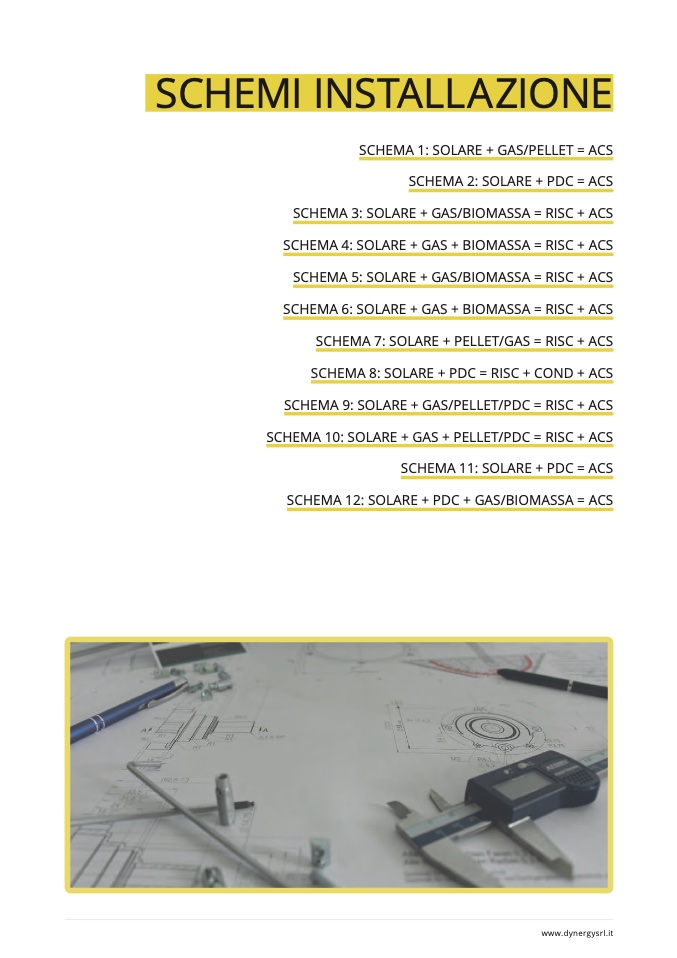 SCHEMI INSTALLAZIONE

SCHEMA 1: SOLARE + GAS/PELLET = ACS

SCHEMA 2: SOLARE + PDC = ACS

SCHEMA 3: SOLARE + GAS/BIOMASSA = RISC + ACS

SCHEMA 4: SOLARE + GAS + BIOMASSA = RISC + ACS

SCHEMA 5: SOLARE + GAS/BIOMASSA = RISC + ACS

SCHEMA 6: SOLARE + GAS + BIOMASSA = RISC + ACS

SCHEMA 7: SOLARE + PELLET/GAS = RISC + ACS

SCHEMA 8: SOLARE + PDC = RISC + COND + ACS

SCHEMA 9: SOLARE + GAS/PELLET/PDC = RISC + ACS

SCHEMA 10: SOLARE + GAS + PELLET/PDC = RISC + ACS

SCHEMA 11: SOLARE + PDC = ACS

SCHEMA 12: SOLARE + PDC + GAS/BIOMASSA = ACS

www.dynergysrl.it